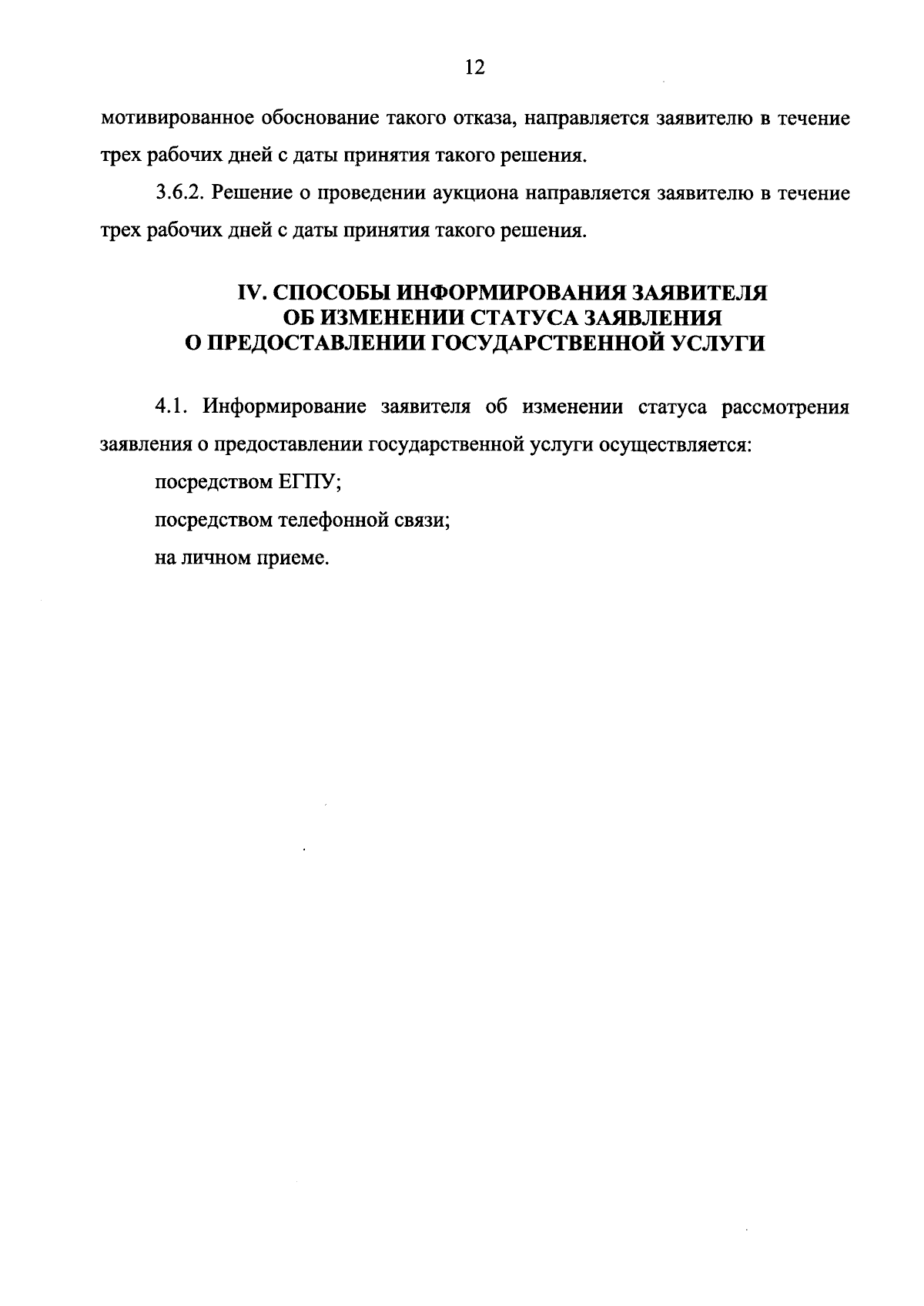 12

мотивированное обоснование такого отказа, направляется заявителю в течение трех рабочих дней с даты принятия такого решения.

3.6.2. Решение о проведении аукциона направляется заявителю в течение трех рабочих дней с даты принятия такого решения.

IV. СПОСОБЫ ИНФОРМИРОВАНИЯ ЗАЯВИТЕЛЯ
ОБ ИЗМЕНЕНИИ СТАТУСА ЗАЯВЛЕНИЯ
О ПРЕДОСТАВЛЕНИИ ГОСУДАРСТВЕННОЙ УСЛУГИ

4.1. Информирование заявителя об изменении статуса рассмотрения заявления о предоставлении государственной услуги осуществляется:

посредством ЕГПУ;

посредством телефонной связи;

на личном приеме.